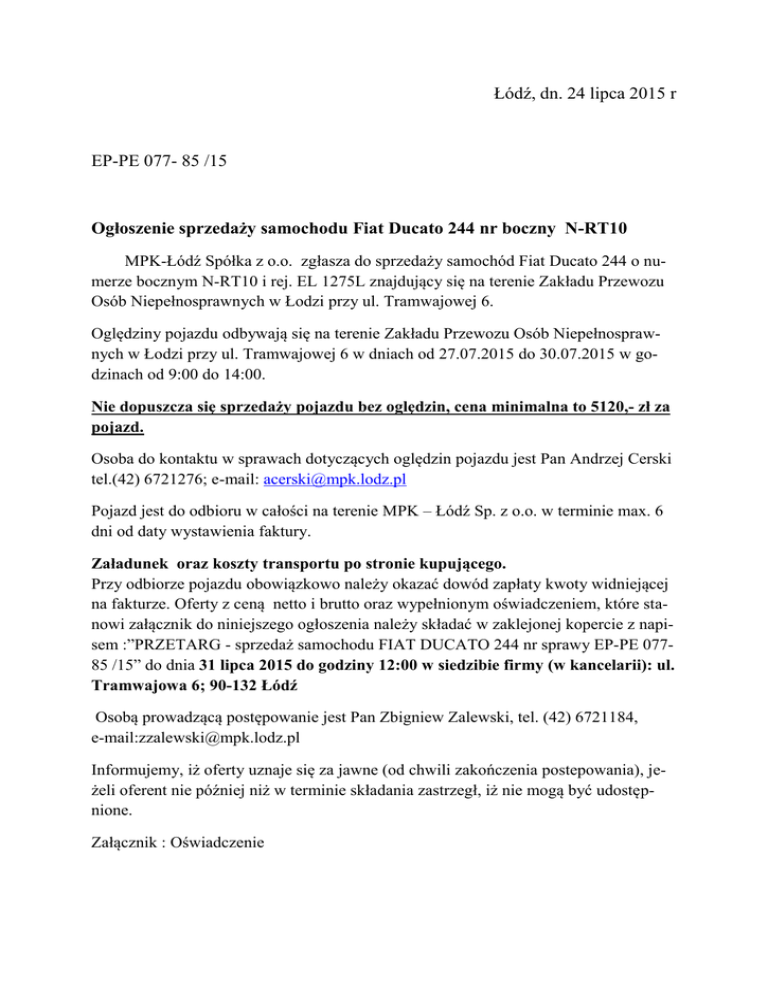 Łódź, dn. 24 lipca 2015 r

EP-PE 077- 85 /15

Ogłoszenie sprzedaży samochodu Fiat Ducato 244 nr boczny N-RT10

MPK-Łódź Spółka z o.o. zgłasza do sprzedaży samochód Fiat Ducato 244 o numerze bocznym N-RT10 i rej. EL 1275L znajdujący się na terenie Zakładu Przewozu Osób Niepełnosprawnych w Łodzi przy ul. Tramwajowej 6.

Oględziny pojazdu odbywają się na terenie Zakładu Przewozu Osób Niepełnosprawnych w Łodzi przy ul. Tramwajowej 6 w dniach od 27.07.2015 do 30.07.2015 w godzinach od 9:00 do 14:00.

Nie dopuszcza się sprzedaży pojazdu bez oględzin, cena minimalna to 5120,- zł za pojazd.

Osoba do kontaktu w sprawach dotyczących oględzin pojazdu jest Pan Andrzej Cerski tel.(42) 6721276; e-mail: acerski@mpk.lodz.pl

Pojazd jest do odbioru w całości na terenie MPK – Łódź Sp. z o.o. w terminie max. 6 dni od daty wystawienia faktury.

Załadunek oraz koszty transportu po stronie kupującego.
Przy odbiorze pojazdu obowiązkowo należy okazać dowód zapłaty kwoty widniejącej na fakturze. Oferty z ceną netto i brutto oraz wypełnionym oświadczeniem, które stanowi załącznik do niniejszego ogłoszenia należy składać w zaklejonej kopercie z napisem :"PRZETARG - sprzedaż samochodu FIAT DUCATO 244 nr sprawy EP-PE 077-85 /15" do dnia 31 lipca 2015 do godziny 12:00 w siedzibie firmy (w kancelarii): ul. Tramwajowa 6; 90-132 Łódź

Osobą prowadzącą postępowanie jest Pan Zbigniew Zalewski, tel. (42) 6721184, e-mail:zzalewski@mpk.lodz.pl

Informujemy, iż oferty uznaje się za jawne (od chwili zakończenia postepowania), jeżeli oferent nie później niż w terminie składania zastrzegł, iż nie mogą być udostępnione.

Załącznik : Oświadczenie